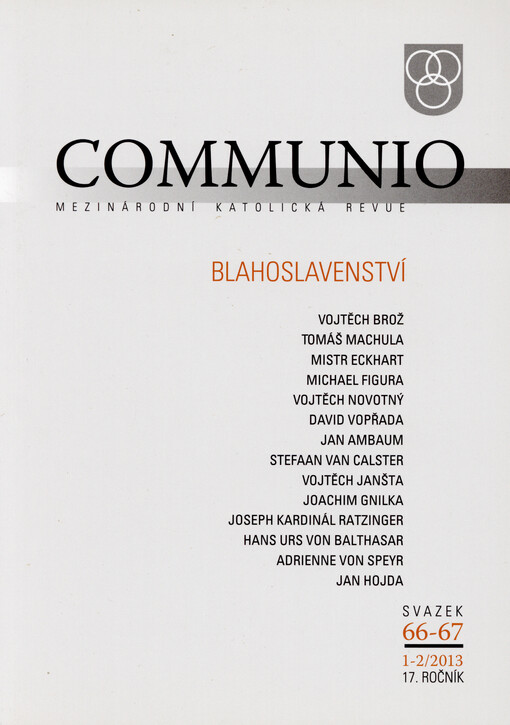 COMMUNIO
MEZINÁRODNÍ KATOLICKÁ REVUE

BLAHOSLAVENSTVÍ

VOJTĚCH BROŽ
TOMÁŠ MACHULA
MISTR ECKHART
MICHAEL FIGURA
VOJTĚCH NOVOTNÝ
DAVID VOPŘADA
JAN AMBAUM
STEFAAN VAN CALSTER
VOJTĚCH JANŠTA
JOACHIM GNILKA
JOSEPH KARDINÁL RATZINGER
HANS URS VON BALTHASAR
ADRIENNE VON SPEYR
JAN HOJDA

SVAZEK
66-67
1-2/2013
17. ROČNÍK